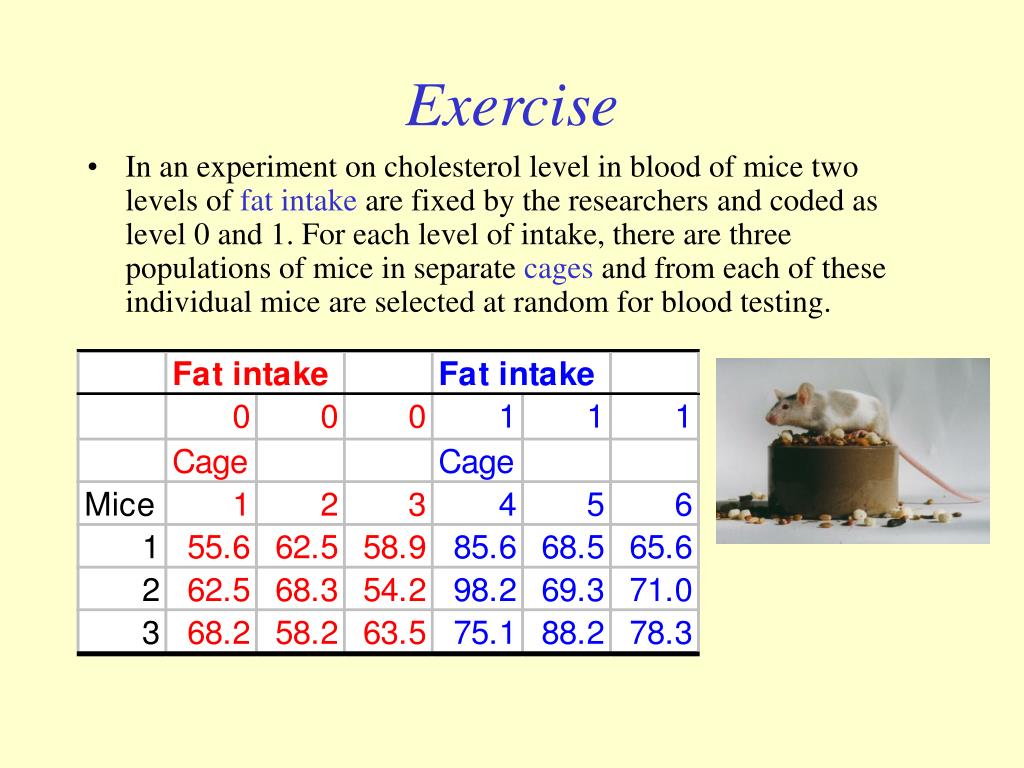 Exercise

• In an experiment on cholesterol level in blood of mice two levels of fat intake are fixed by the researchers and coded as level 0 and 1. For each level of intake, there are three populations of mice in separate cages and from each of these individual mice are selected at random for blood testing.

| | Fat intake | | | Fat intake | | |
|---|---|---|---|---|---|---|
| | 0 | 0 | 0 | 1 | 1 | 1 |
| | Cage | | | Cage | | |
| Mice | 1 | 2 | 3 | 4 | 5 | 6 |
| 1 | 55.6 | 62.5 | 58.9 | 85.6 | 68.5 | 65.6 |
| 2 | 62.5 | 68.3 | 54.2 | 98.2 | 69.3 | 71.0 |
| 3 | 68.2 | 58.2 | 63.5 | 75.1 | 88.2 | 78.3 |